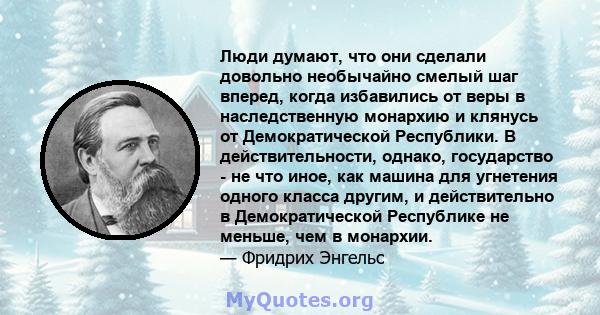 Люди думают, что они сделали довольно необычайно смелый шаг вперед, когда избавились от веры в наследственную монархию и клянусь от Демократической Республики. В действительности, однако, государство - не что иное, как машина для угнетения одного класса другим, и действительно в Демократической Республике не меньше, чем в монархии.
— Фридрих Энгельс

MyQuotes.org